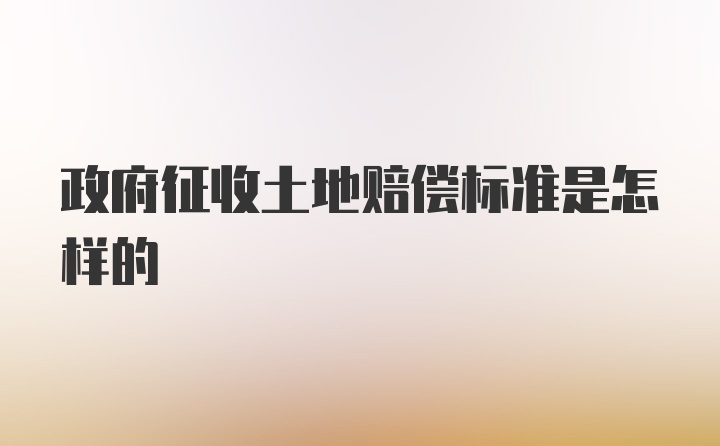 政府征收土地赔偿标准是怎样的